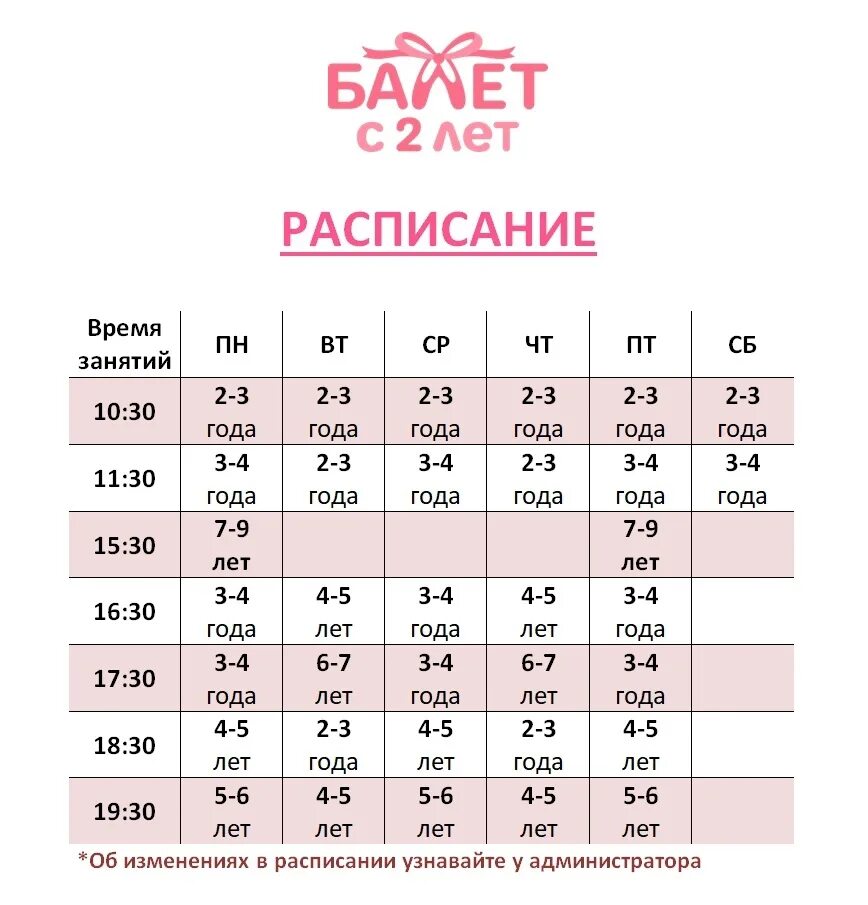 БАЛЕТ
с 2 лет

РАСПИСАНИЕ

| Время занятий | ПН | ВТ | СР | ЧТ | ПТ | СБ |
|---|---|---|---|---|---|---|
| 10:30 | 2-3 года | 2-3 года | 2-3 года | 2-3 года | 2-3 года | 2-3 года |
| 11:30 | 3-4 года | 2-3 года | 3-4 года | 2-3 года | 3-4 года | 3-4 года |
| 15:30 | 7-9 лет | | | | 7-9 лет | |
| 16:30 | 3-4 года | 4-5 лет | 3-4 года | 4-5 лет | 3-4 года | |
| 17:30 | 3-4 года | 6-7 лет | 3-4 года | 6-7 лет | 3-4 года | |
| 18:30 | 4-5 лет | 2-3 года | 4-5 лет | 2-3 года | 4-5 лет | |
| 19:30 | 5-6 лет | 4-5 лет | 5-6 лет | 4-5 лет | 5-6 лет | |

*Об изменениях в расписании узнавайте у администратора